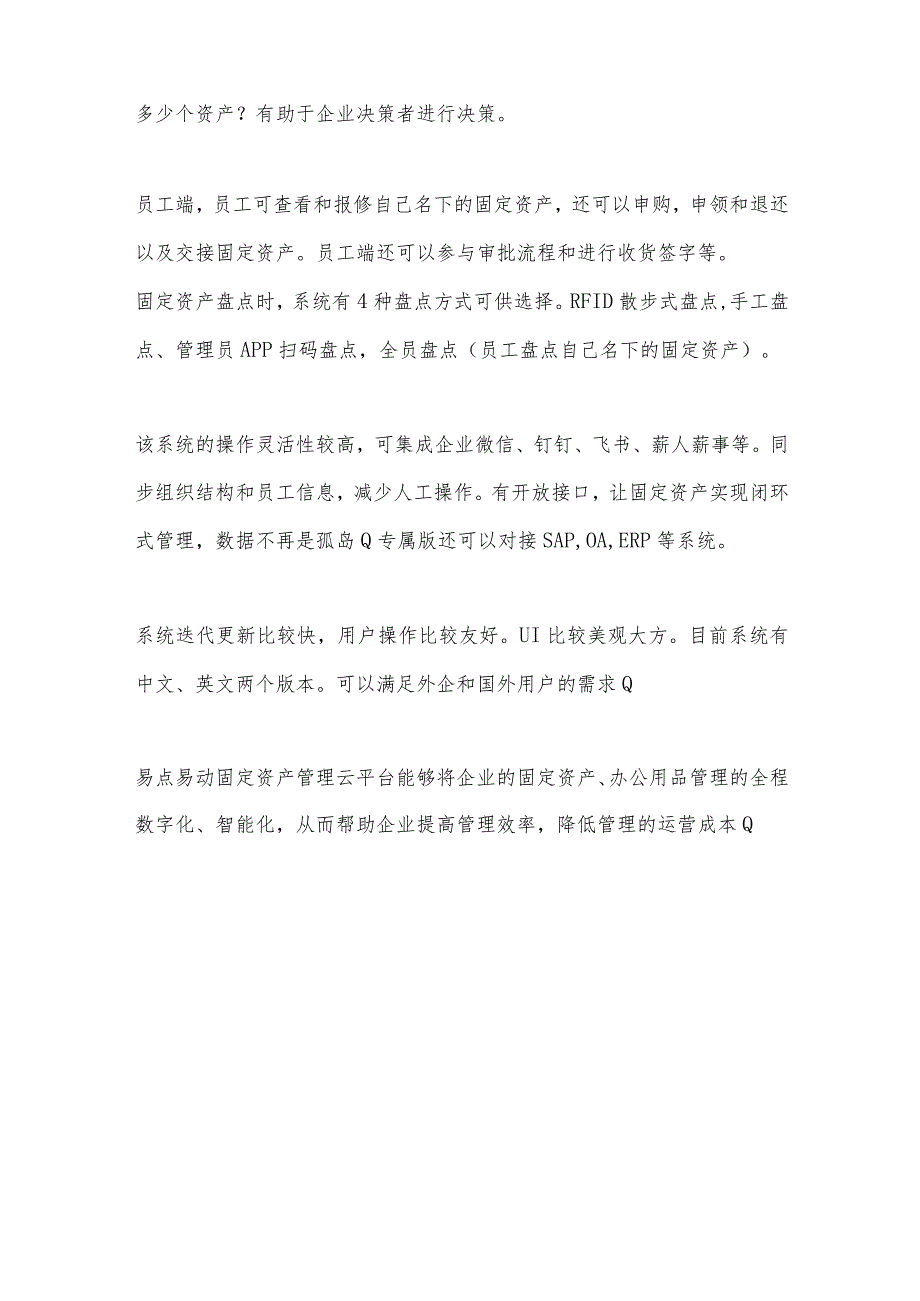 多少个资产？有助于企业决策者进行决策。

员工端，员工可查看和报修自己名下的固定资产，还可以申购，申领和退还以及交接固定资产。员工端还可以参与审批流程和进行收货签字等。
固定资产盘点时，系统有4种盘点方式可供选择。RFID散步式盘点,手工盘点、管理员APP扫码盘点，全员盘点（员工盘点自己名下的固定资产）。

该系统的操作灵活性较高，可集成企业微信、钉钉、飞书、薪人薪事等。同步组织结构和员工信息，减少人工操作。有开放接口，让固定资产实现闭环式管理，数据不再是孤岛Q专属版还可以对接SAP,OA,ERP等系统。

系统迭代更新比较快，用户操作比较友好。UI比较美观大方。目前系统有中文、英文两个版本。可以满足外企和国外用户的需求Q

易点易动固定资产管理云平台能够将企业的固定资产、办公用品管理的全程数字化、智能化，从而帮助企业提高管理效率，降低管理的运营成本Q